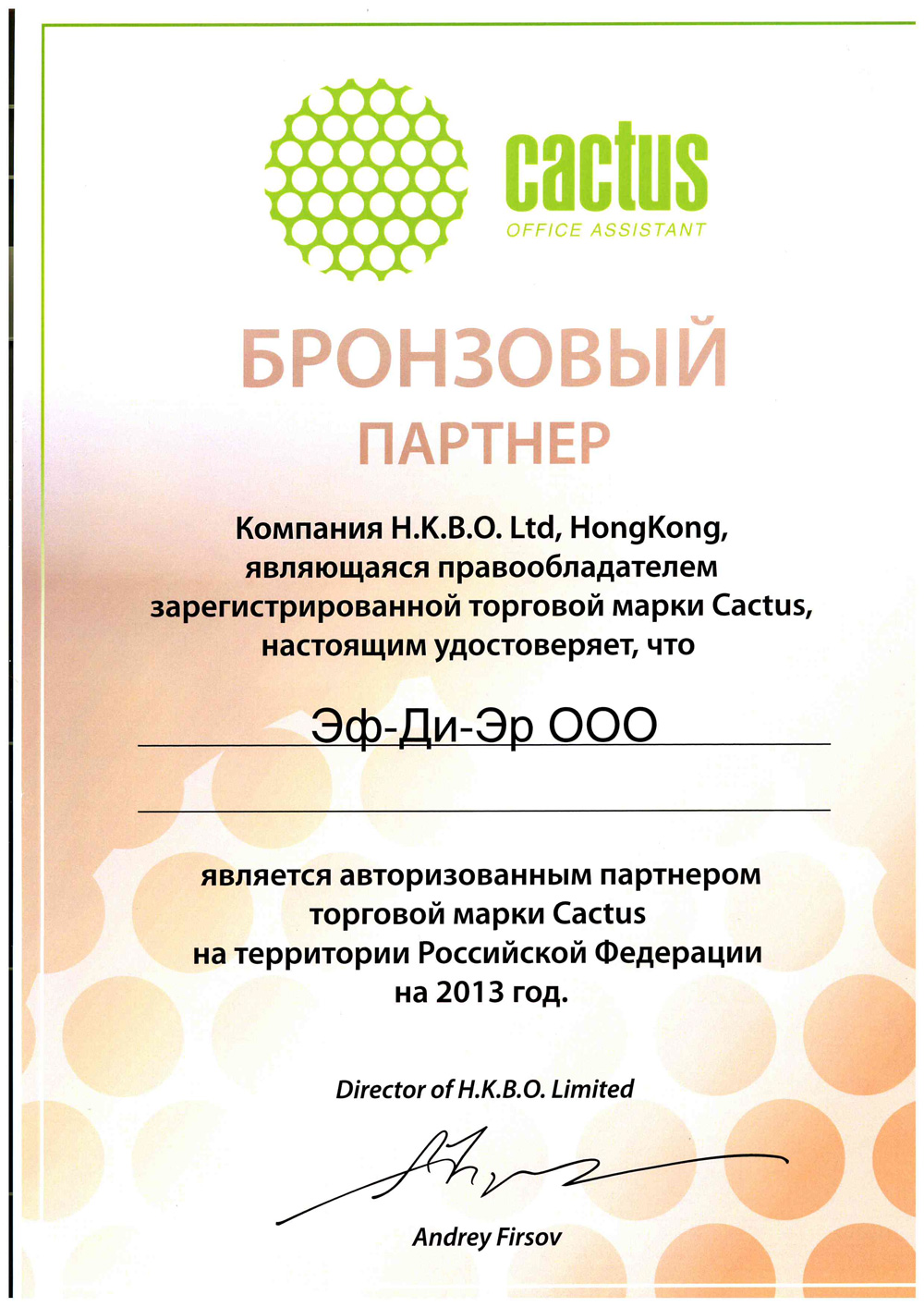 cactus
OFFICE ASSISTANT

БРОНЗОВЫЙ
ПАРТНЕР

Компания H.K.B.O. Ltd, HongKong, являющаяся правообладателем зарегистрированной торговой марки Cactus, настоящим удостоверяет, что

Эф-Ди-Эр ООО

является авторизованным партнером торговой марки Cactus на территории Российской Федерации на 2013 год.

Director of H.K.B.O. Limited

Andrey Firsov